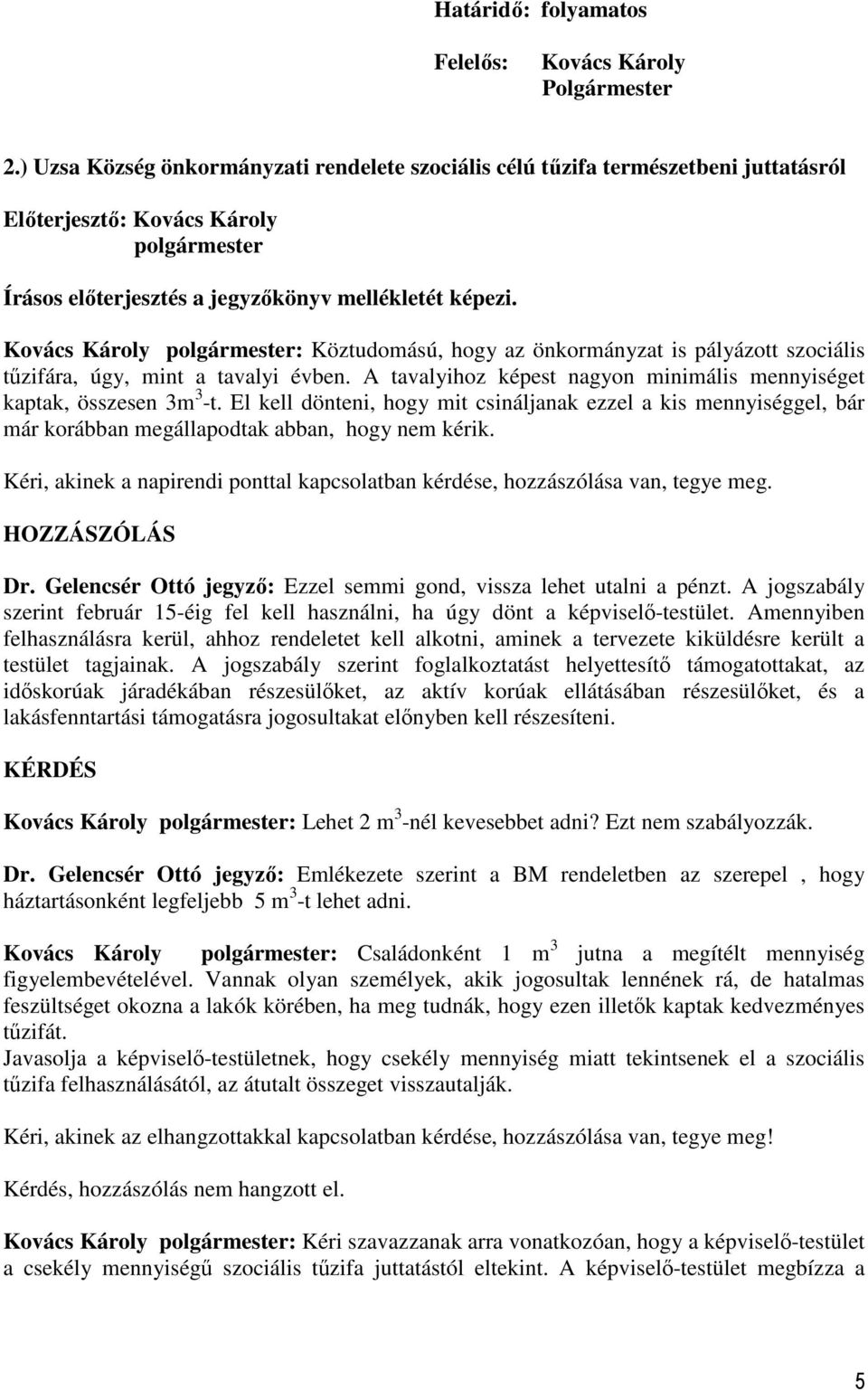 Határidő: folyamatos

Felelős: Kovács Károly
Polgármester

2.) Uzsa Község önkormányzati rendelete szociális célú tűzifa természetbeni juttatásról

Előterjesztő: Kovács Károly
polgármester

Írásos előterjesztés a jegyzőkönyv mellékletét képezi.

Kovács Károly polgármester: Köztudomású, hogy az önkormányzat is pályázott szociális tűzifára, úgy, mint a tavalyi évben. A tavalyihoz képest nagyon minimális mennyiséget kaptak, összesen $3m^3$-t. El kell dönteni, hogy mit csináljanak ezzel a kis mennyiséggel, bár már korábban megállapodtak abban, hogy nem kérik.

Kéri, akinek a napirendi ponttal kapcsolatban kérdése, hozzászólása van, tegye meg.

HOZZÁSZÓLÁS

Dr. Gelencsér Ottó jegyző: Ezzel semmi gond, vissza lehet utalni a pénzt. A jogszabály szerint február 15-éig fel kell használni, ha úgy dönt a képviselő-testület. Amennyiben felhasználásra kerül, ahhoz rendeletet kell alkotni, aminek a tervezete kiküldésre került a testület tagjainak. A jogszabály szerint foglalkoztatást helyettesítő támogatottakat, az időskorúak járadékában részesülőket, az aktív korúak ellátásában részesülőket, és a lakásfenntartási támogatásra jogosultakat előnyben kell részesíteni.

KÉRDÉS

Kovács Károly polgármester: Lehet 2 $m^3$-nél kevesebbet adni? Ezt nem szabályozzák.

Dr. Gelencsér Ottó jegyző: Emlékezete szerint a BM rendeletben az szerepel , hogy háztartásonként legfeljebb 5 $m^3$-t lehet adni.

Kovács Károly polgármester: Családonként 1 $m^3$ jutna a megítélt mennyiség figyelembevételével. Vannak olyan személyek, akik jogosultak lennének rá, de hatalmas feszültséget okozna a lakók körében, ha meg tudnák, hogy ezen illetők kaptak kedvezményes tűzifát.
Javasolja a képviselő-testületnek, hogy csekély mennyiség miatt tekintsenek el a szociális tűzifa felhasználásától, az átutalt összeget visszautalják.

Kéri, akinek az elhangzottakkal kapcsolatban kérdése, hozzászólása van, tegye meg!

Kérdés, hozzászólás nem hangzott el.

Kovács Károly polgármester: Kéri szavazzanak arra vonatkozóan, hogy a képviselő-testület a csekély mennyiségű szociális tűzifa juttatástól eltekint. A képviselő-testület megbízza a

5